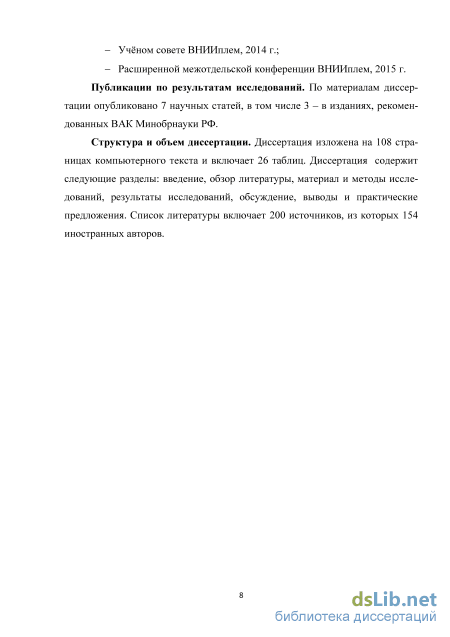 – Учёном совете ВНИИплем, 2014 г.;

– Расширенной межотдельской конференции ВНИИплем, 2015 г.

**Публикации по результатам исследований.** По материалам диссертации опубликовано 7 научных статей, в том числе 3 – в изданиях, рекомендованных ВАК Минобрнауки РФ.

**Структура и объем диссертации.** Диссертация изложена на 108 страницах компьютерного текста и включает 26 таблиц. Диссертация содержит следующие разделы: введение, обзор литературы, материал и методы исследований, результаты исследований, обсуждение, выводы и практические предложения. Список литературы включает 200 источников, из которых 154 иностранных авторов.

8

dsLib.net
библиотека диссертаций